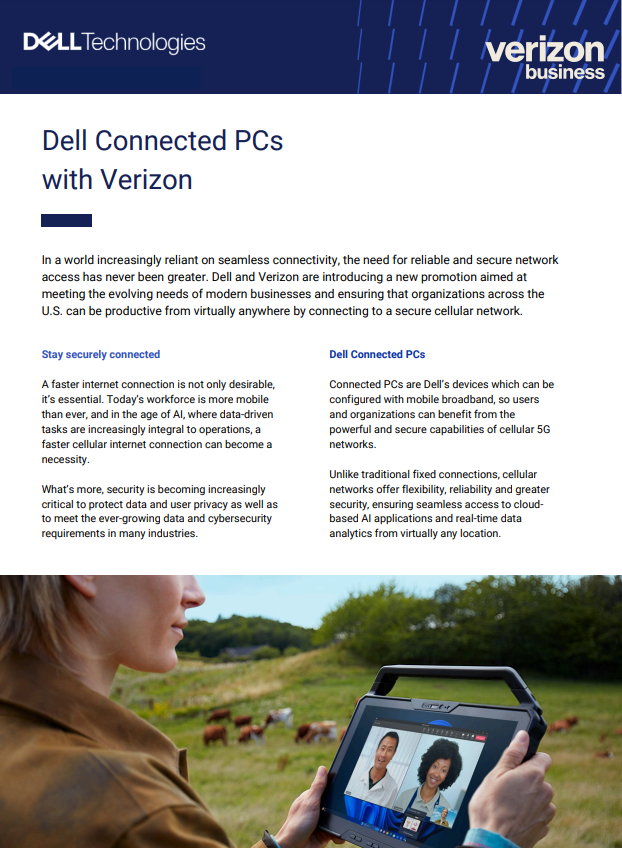 DELL Technologies

verizon business

Dell Connected PCs with Verizon

In a world increasingly reliant on seamless connectivity, the need for reliable and secure network access has never been greater. Dell and Verizon are introducing a new promotion aimed at meeting the evolving needs of modern businesses and ensuring that organizations across the U.S. can be productive from virtually anywhere by connecting to a secure cellular network.

Stay securely connected

A faster internet connection is not only desirable, it's essential. Today's workforce is more mobile than ever, and in the age of AI, where data-driven tasks are increasingly integral to operations, a faster cellular internet connection can become a necessity.

What's more, security is becoming increasingly critical to protect data and user privacy as well as to meet the ever-growing data and cybersecurity requirements in many industries.

Dell Connected PCs

Connected PCs are Dell's devices which can be configured with mobile broadband, so users and organizations can benefit from the powerful and secure capabilities of cellular 5G networks.

Unlike traditional fixed connections, cellular networks offer flexibility, reliability and greater security, ensuring seamless access to cloud-based AI applications and real-time data analytics from virtually any location.